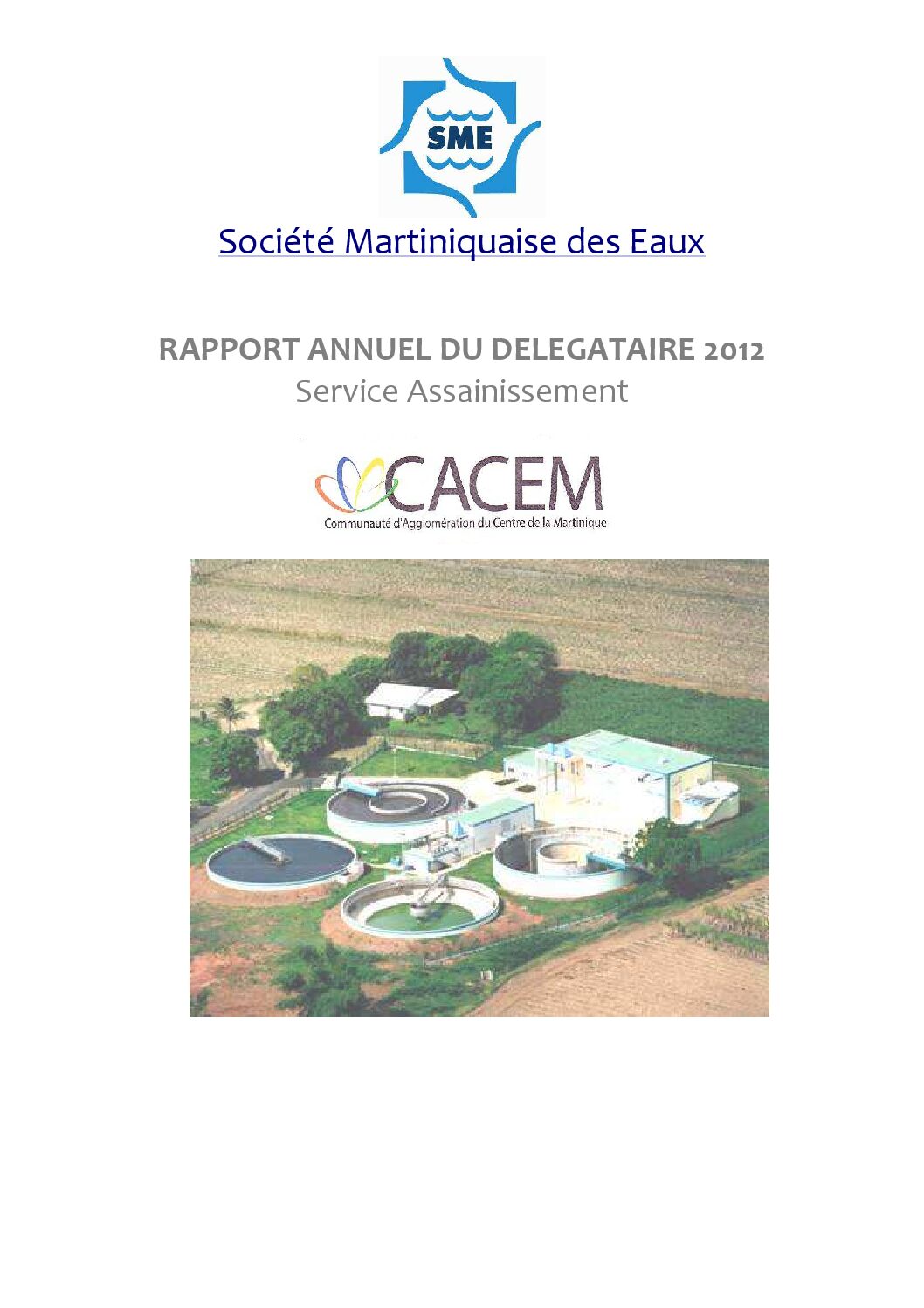 SME

Société Martiniquaise des Eaux

RAPPORT ANNUEL DU DELEGATAIRE 2012
Service Assainissement

CACEM
Communauté d'Agglomération du Centre de la Martinique